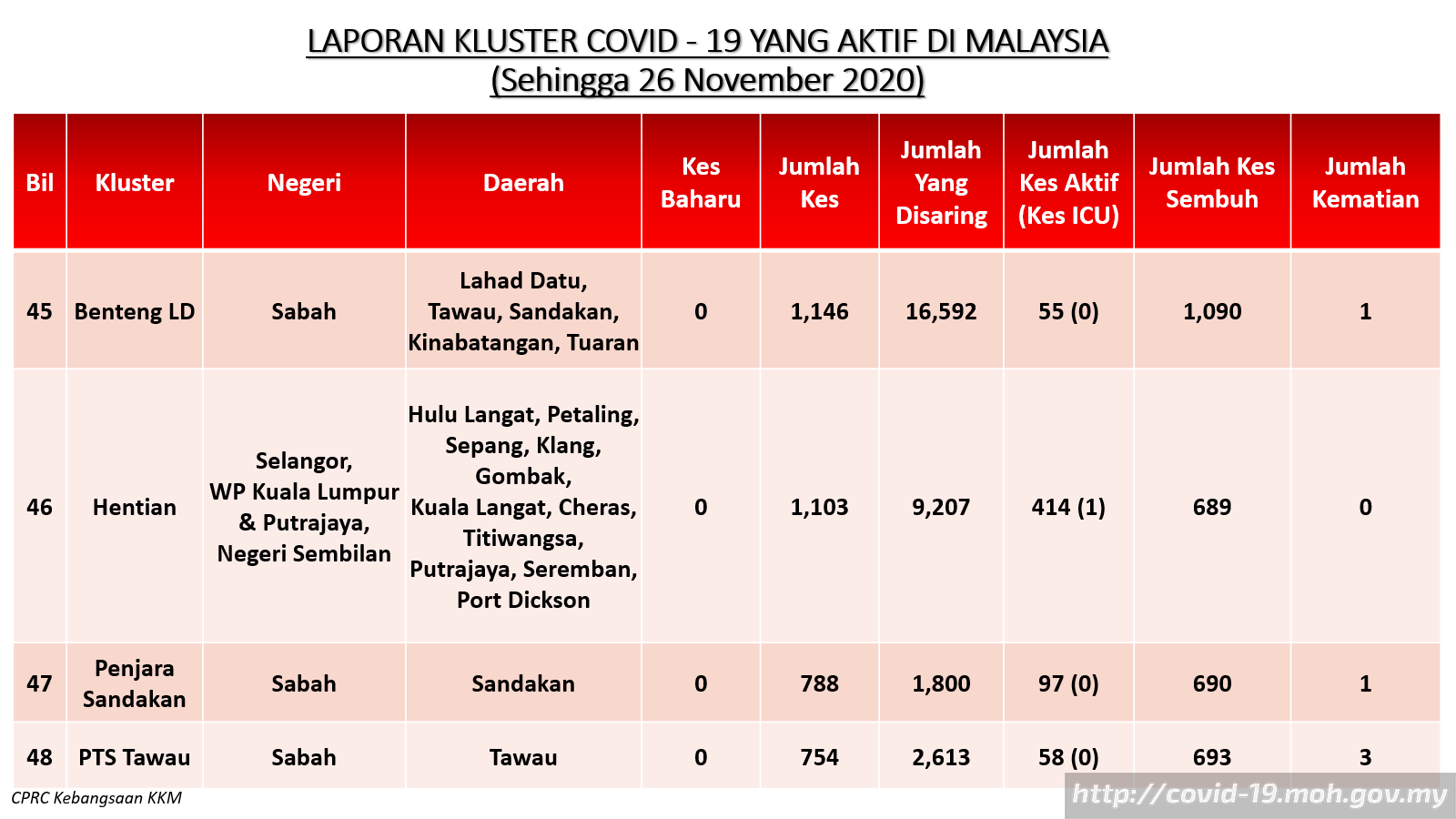 LAPORAN KLUSTER COVID - 19 YANG AKTIF DI MALAYSIA
(Sehingga 26 November 2020)

| Bil | Kluster | Negeri | Daerah | Kes Baharu | Jumlah Kes | Jumlah Yang Disaring | Jumlah Kes Aktif (Kes ICU) | Jumlah Kes Sembuh | Jumlah Kematian |
|---|---|---|---|---|---|---|---|---|---|
| 45 | Benteng LD | Sabah | Lahad Datu, Tawau, Sandakan, Kinabatangan, Tuaran | 0 | 1,146 | 16,592 | 55 (0) | 1,090 | 1 |
| 46 | Hentian | Selangor, WP Kuala Lumpur & Putrajaya, Negeri Sembilan | Hulu Langat, Petaling, Sepang, Klang, Gombak, Kuala Langat, Cheras, Titiwangsa, Putrajaya, Seremban, Port Dickson | 0 | 1,103 | 9,207 | 414 (1) | 689 | 0 |
| 47 | Penjara Sandakan | Sabah | Sandakan | 0 | 788 | 1,800 | 97 (0) | 690 | 1 |
| 48 | PTS Tawau | Sabah | Tawau | 0 | 754 | 2,613 | 58 (0) | 693 | 3 |

CPRC Kebangsaan KKM
http://covid-19.moh.gov.my